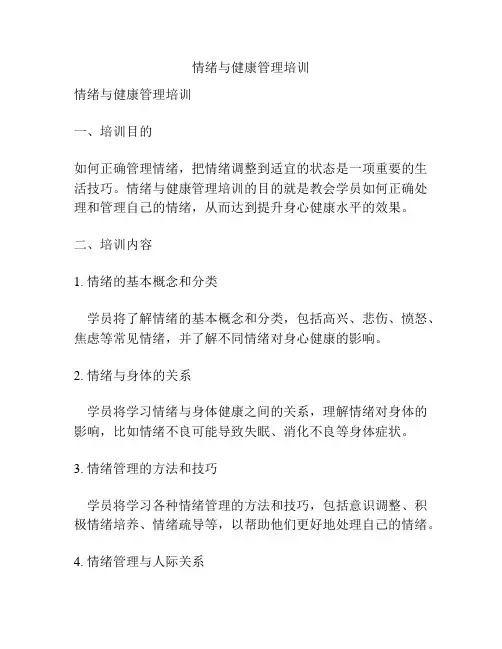 情绪与健康管理培训

情绪与健康管理培训

一、培训目的

如何正确管理情绪，把情绪调整到适宜的状态是一项重要的生活技巧。情绪与健康管理培训的目的就是教会学员如何正确处理和管理自己的情绪，从而达到提升身心健康水平的效果。

二、培训内容

1. 情绪的基本概念和分类

学员将了解情绪的基本概念和分类，包括高兴、悲伤、愤怒、焦虑等常见情绪，并了解不同情绪对身心健康的影响。

2. 情绪与身体的关系

学员将学习情绪与身体健康之间的关系，理解情绪对身体的影响，比如情绪不良可能导致失眠、消化不良等身体症状。

3. 情绪管理的方法和技巧

学员将学习各种情绪管理的方法和技巧，包括意识调整、积极情绪培养、情绪疏导等，以帮助他们更好地处理自己的情绪。

4. 情绪管理与人际关系